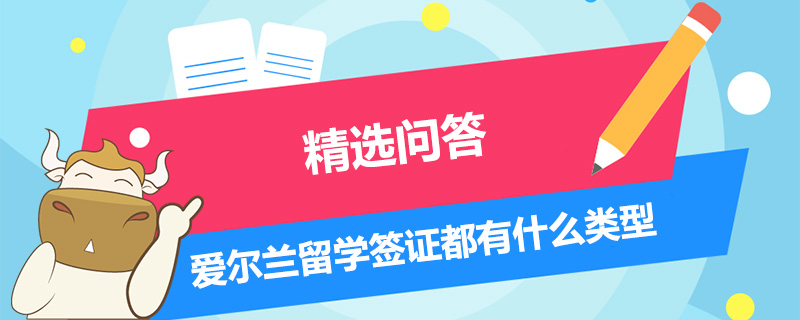 精选问答

爱尔兰留学签证都有什么类型